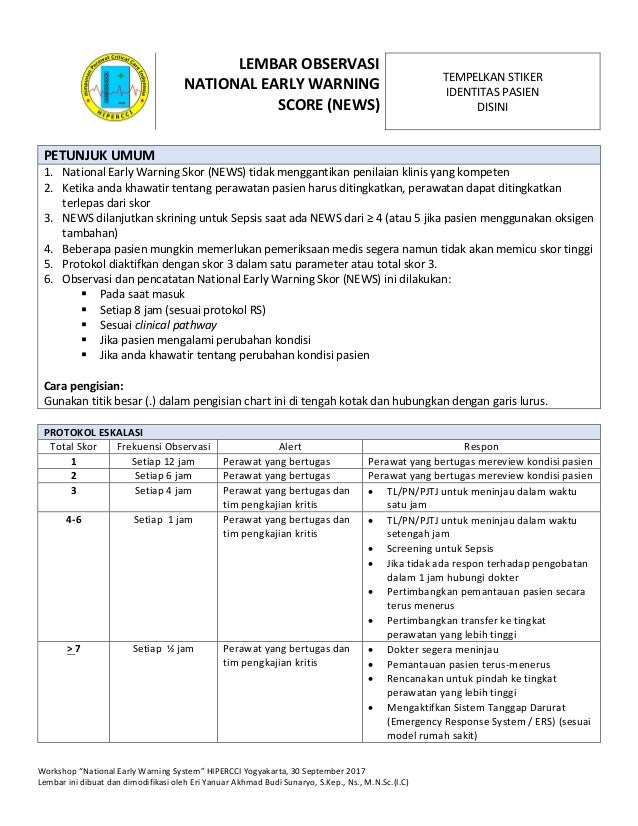 Himpunan Perawat Critical Care Indonesia
HIPERCCI

LEMBAR OBSERVASI
NATIONAL EARLY WARNING
SCORE (NEWS)

TEMPELKAN STIKER
IDENTITAS PASIEN
DISINI

PETUNJUK UMUM
1. National Early Warning Skor (NEWS) tidak menggantikan penilaian klinis yang kompeten
2. Ketika anda khawatir tentang perawatan pasien harus ditingkatkan, perawatan dapat ditingkatkan terlepas dari skor
3. NEWS dilanjutkan skrining untuk Sepsis saat ada NEWS dari ≥ 4 (atau 5 jika pasien menggunakan oksigen tambahan)
4. Beberapa pasien mungkin memerlukan pemeriksaan medis segera namun tidak akan memicu skor tinggi
5. Protokol diaktifkan dengan skor 3 dalam satu parameter atau total skor 3.
6. Observasi dan pencatatan National Early Warning Skor (NEWS) ini dilakukan:
▪ Pada saat masuk
▪ Setiap 8 jam (sesuai protokol RS)
▪ Sesuai clinical pathway
▪ Jika pasien mengalami perubahan kondisi
▪ Jika anda khawatir tentang perubahan kondisi pasien

Cara pengisian:
Gunakan titik besar (.) dalam pengisian chart ini di tengah kotak dan hubungkan dengan garis lurus.

PROTOKOL ESKALASI

| Total Skor | Frekuensi Observasi | Alert | Respon |
|---|---|---|---|
| 1 | Setiap 12 jam | Perawat yang bertugas | Perawat yang bertugas mereview kondisi pasien |
| 2 | Setiap 6 jam | Perawat yang bertugas | Perawat yang bertugas mereview kondisi pasien |
| 3 | Setiap 4 jam | Perawat yang bertugas dan tim pengkajian kritis | • TL/PN/PJTJ untuk meninjau dalam waktu satu jam |
| 4-6 | Setiap 1 jam | Perawat yang bertugas dan tim pengkajian kritis | • TL/PN/PJTJ untuk meninjau dalam waktu setengah jam • Screening untuk Sepsis • Jika tidak ada respon terhadap pengobatan dalam 1 jam hubungi dokter • Pertimbangkan pemantauan pasien secara terus menerus • Pertimbangkan transfer ke tingkat perawatan yang lebih tinggi |
| > 7 | Setiap ½ jam | Perawat yang bertugas dan tim pengkajian kritis | • Dokter segera meninjau • Pemantauan pasien terus-menerus • Rencanakan untuk pindah ke tingkat perawatan yang lebih tinggi • Mengaktifkan Sistem Tanggap Darurat (Emergency Response System / ERS) (sesuai model rumah sakit) |

Workshop "National Early Warning System" HIPERCCI Yogyakarta, 30 September 2017
Lembar ini dibuat dan dimodifikasi oleh Eri Yanuar Akhmad Budi Sunaryo, S.Kep., Ns., M.N.Sc.(I.C)